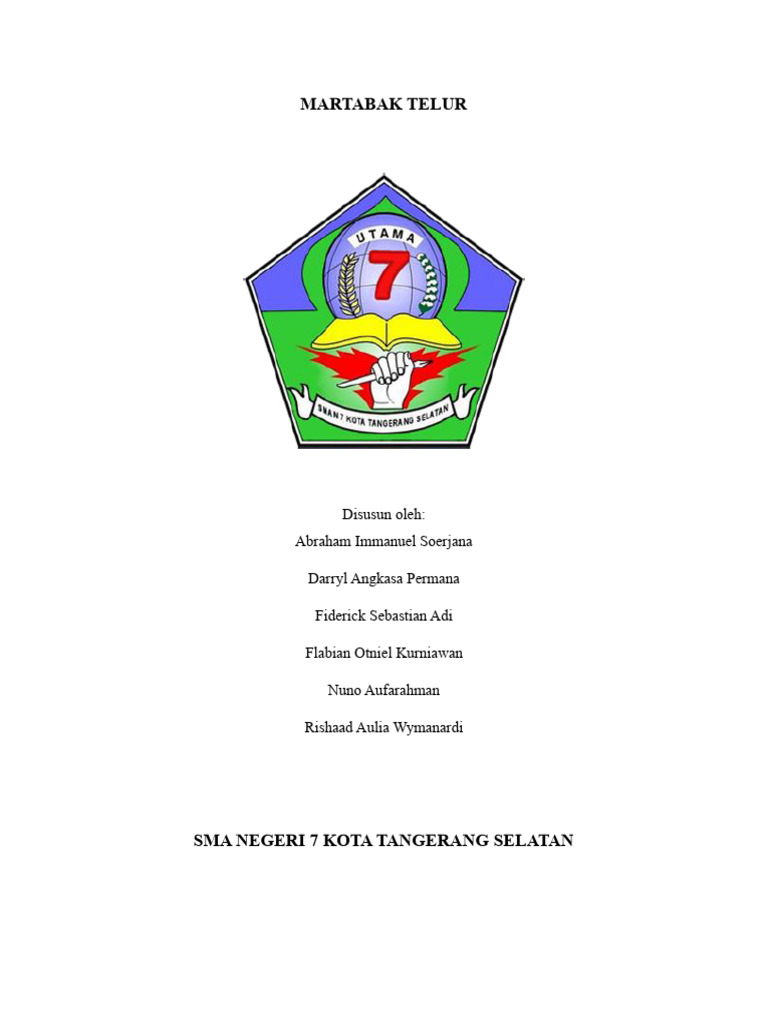 MARTABAK TELUR

UTAMA
7
SMAN 7 KOTA TANGERANG SELATAN

Disusun oleh:
Abraham Immanuel Soerjana
Darryl Angkasa Permana
Fiderick Sebastian Adi
Flabian Otniel Kurniawan
Nuno Aufarahman
Rishaad Aulia Wymanardi

SMA NEGERI 7 KOTA TANGERANG SELATAN